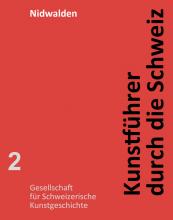 Nidwalden

Kunstführer durch die Schweiz

2

Gesellschaft für Schweizerische Kunstgeschichte